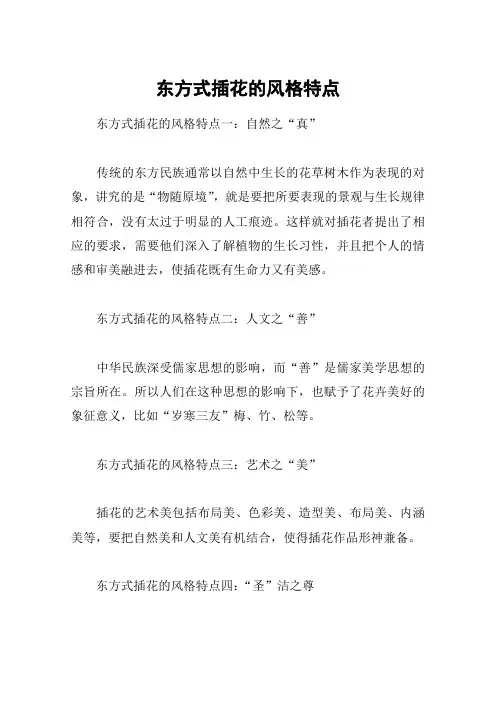 东方式插花的风格特点

东方式插花的风格特点一：自然之“真”

传统的东方民族通常以自然中生长的花草树木作为表现的对象，讲究的是“物随原境”，就是要把所要表现的景观与生长规律相符合，没有太过于明显的人工痕迹。这样就对插花者提出了相应的要求，需要他们深入了解植物的生长习性，并且把个人的情感和审美融进去，使插花既有生命力又有美感。

东方式插花的风格特点二：人文之“善”

中华民族深受儒家思想的影响，而“善”是儒家美学思想的宗旨所在。所以人们在这种思想的影响下，也赋予了花卉美好的象征意义，比如“岁寒三友”梅、竹、松等。

东方式插花的风格特点三：艺术之“美”

插花的艺术美包括布局美、色彩美、造型美、布局美、内涵美等，要把自然美和人文美有机结合，使得插花作品形神兼备。

东方式插花的风格特点四：“圣”洁之尊